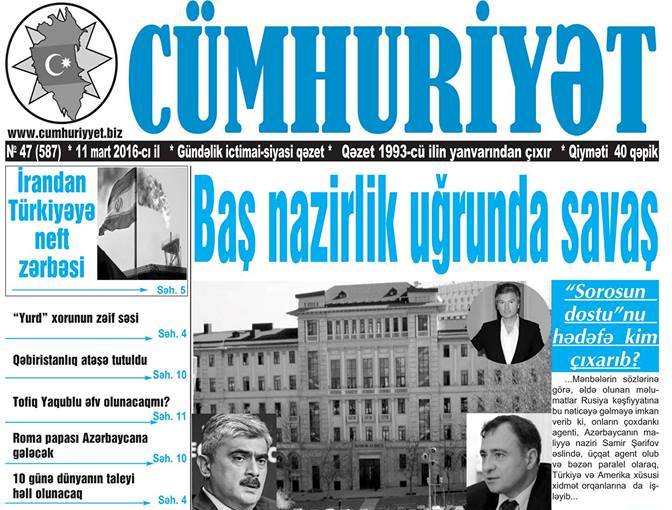 CÜMHURİYƏT

www.cumhuriyyet.biz

№ 47 (587) * 11 mart 2016-cı il * Gündəlik ictimai-siyasi qəzet * Qəzet 1993-cü ilin yanvarından çıxır * Qiyməti 40 qəpik

İrandan Türkiyəyə neft zərbəsi

Səh. 5

"Yurd" xorunun zəif səsi

Səh. 4

Qəbiristanlıq atəşə tutuldu

Səh. 10

Tofiq Yaqublu əfv olunacaqmı?

Səh. 11

Roma papası Azərbaycana gələcək

Səh. 10

10 günə dünyanın taleyi həll olunacaq

Səh. 4

Baş nazirlik uğrunda savaş

"Sorosun dostu"nu hədəfə kim çıxarıb?

...Mənbələrin sözlərinə görə, əldə olunan məlumatlar Rusiya kəşfiyyatına bu nəticəyə gəlməyə imkan verib ki, onların çoxdankı agenti, Azərbaycanın maliyyə naziri Samir Şərifov əslində, üçqat agent olub və bəzən paralel olaraq, Türkiyə və Amerika xüsusi xidmət orqanlarına da işləyib...